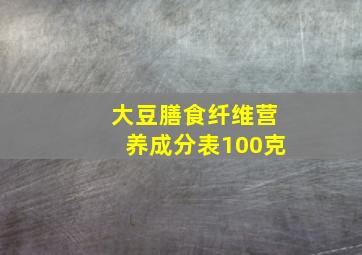 大豆膳食纤维营养成分表100克